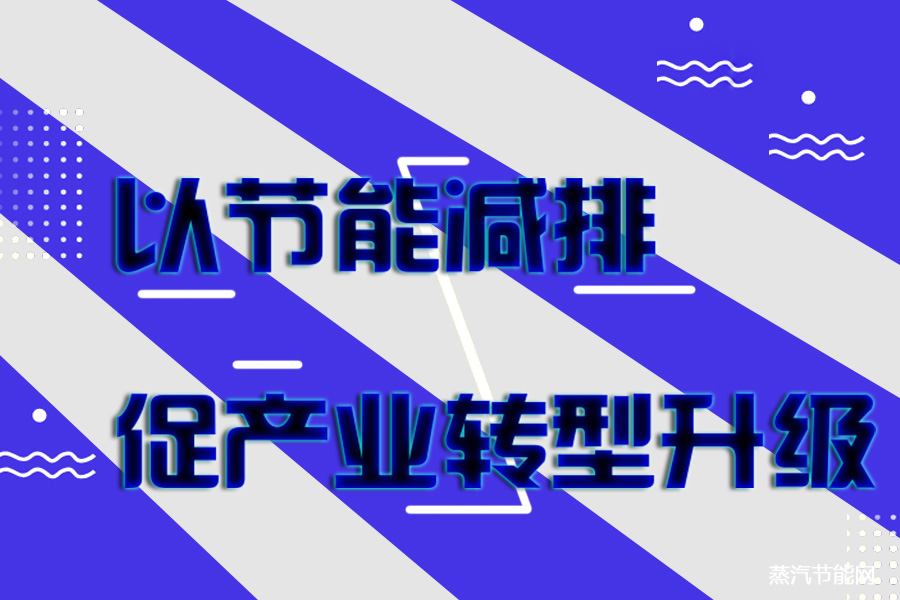 以节能减排

促产业转型升级

蒸汽节能网